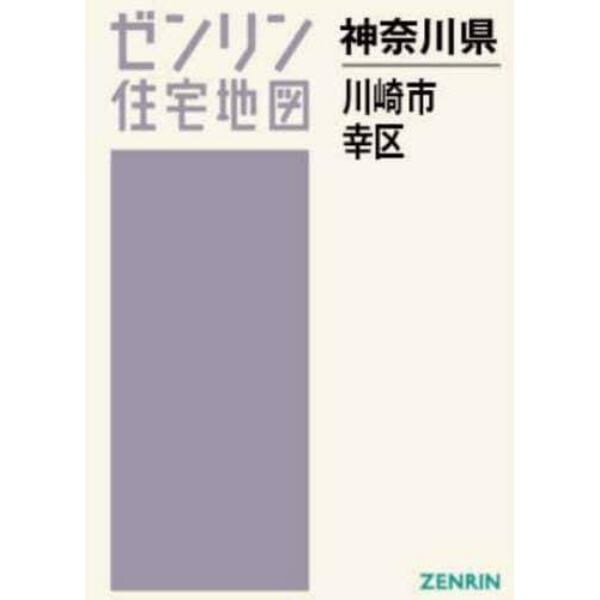 ゼンリン
住宅地図

神奈川県

川崎市
幸区

ZENRIN